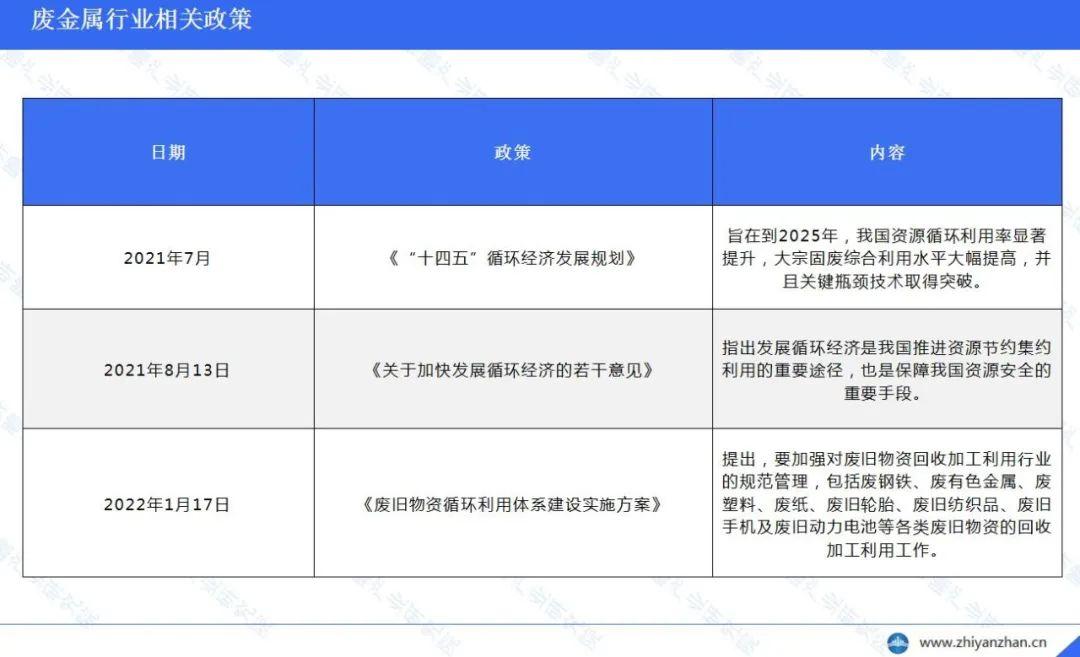 废金属行业相关政策

| 日期 | 政策 | 内容 |
|---|---|---|
| 2021年7月 | 《“十四五”循环经济发展规划》 | 旨在到2025年，我国资源循环利用率显著提升，大宗固废综合利用水平大幅提高，并且关键瓶颈技术取得突破。 |
| 2021年8月13日 | 《关于加快发展循环经济的若干意见》 | 指出发展循环经济是我国推进资源节约集约利用的重要途径，也是保障我国资源安全的重要手段。 |
| 2022年1月17日 | 《废旧物资循环利用体系建设实施方案》 | 提出，要加强对废旧物资回收加工利用行业的规范管理，包括废钢铁、废有色金属、废塑料、废纸、废旧轮胎、废旧纺织品、废旧手机及废旧动力电池等各类废旧物资的回收加工利用工作。 |

www.zhiyanzhan.cn